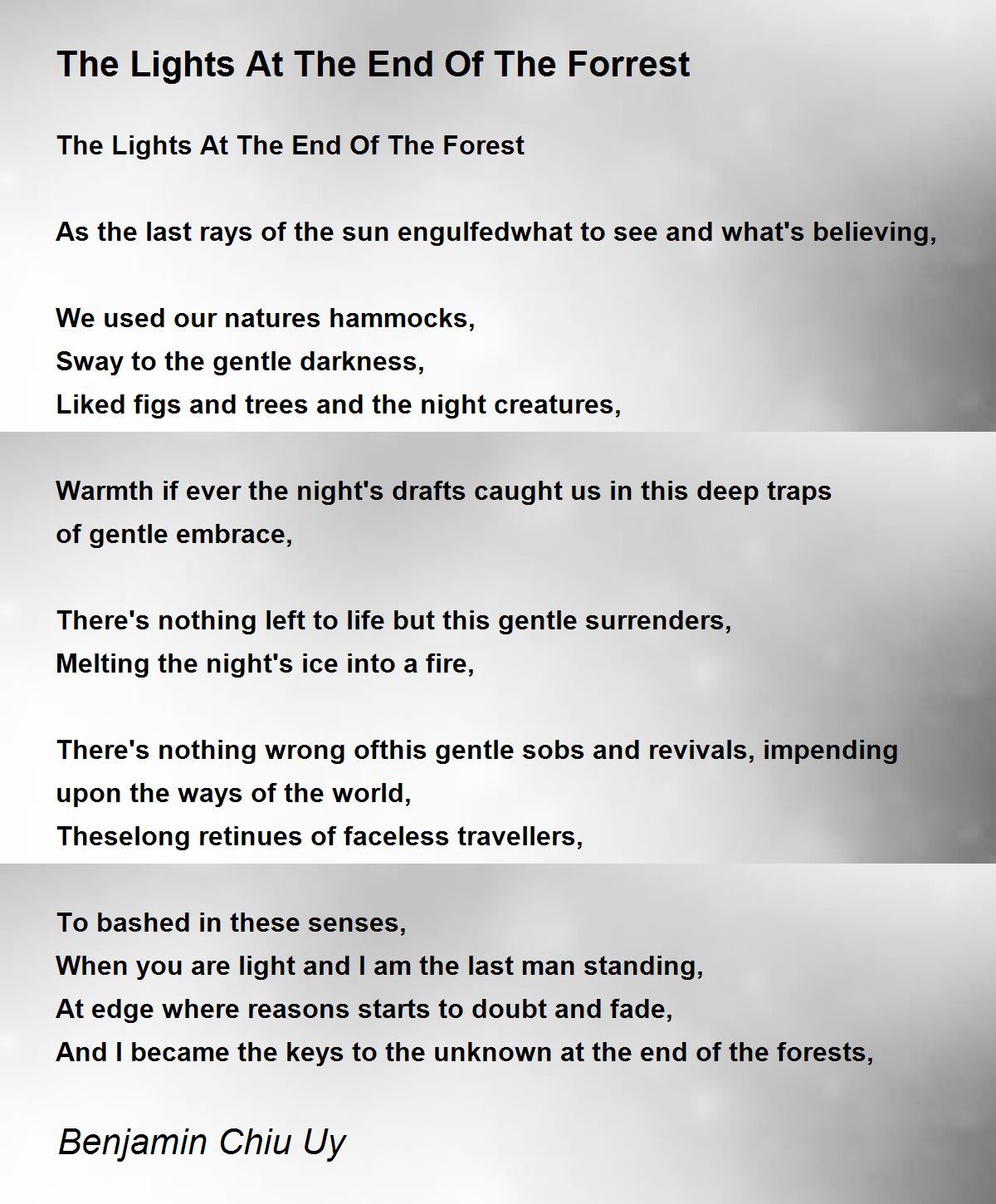 The Lights At The End Of The Forrest

The Lights At The End Of The Forest

As the last rays of the sun engulfedwhat to see and what's believing,

We used our natures hammocks,
Sway to the gentle darkness,
Liked figs and trees and the night creatures,

Warmth if ever the night's drafts caught us in this deep traps of gentle embrace,

There's nothing left to life but this gentle surrenders,
Melting the night's ice into a fire,

There's nothing wrong ofthis gentle sobs and revivals, impending upon the ways of the world,
Theselong retinues of faceless travellers,

To bashed in these senses,
When you are light and I am the last man standing,
At edge where reasons starts to doubt and fade,
And I became the keys to the unknown at the end of the forests,

Benjamin Chiu Uy